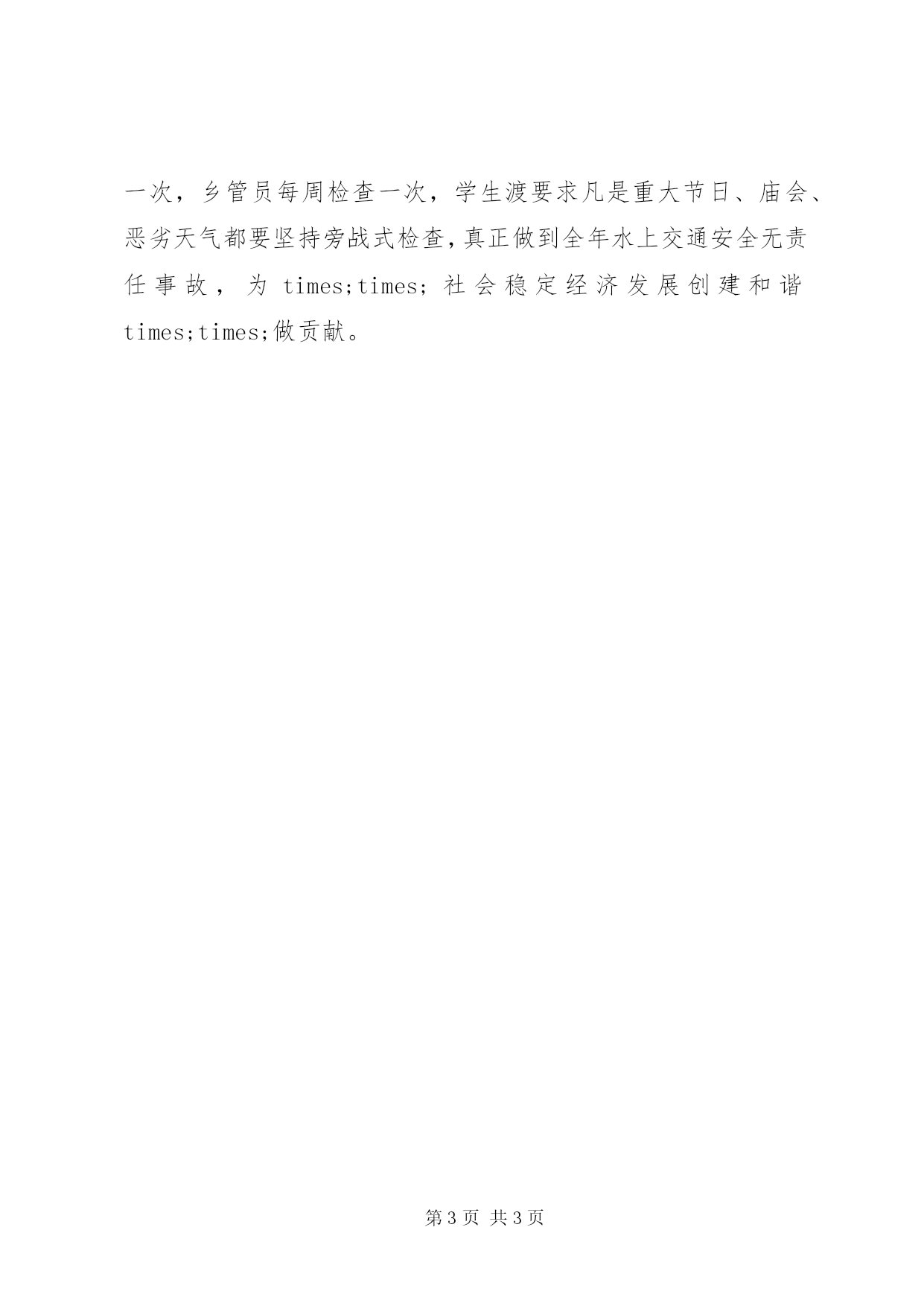 一次，乡管员每周检查一次，学生渡要求凡是重大节日、庙会、恶劣天气都要坚持旁战式检查,真正做到全年水上交通安全无责任事故，为times;times;社会稳定经济发展创建和谐times;times;做贡献。

第3页 共3页